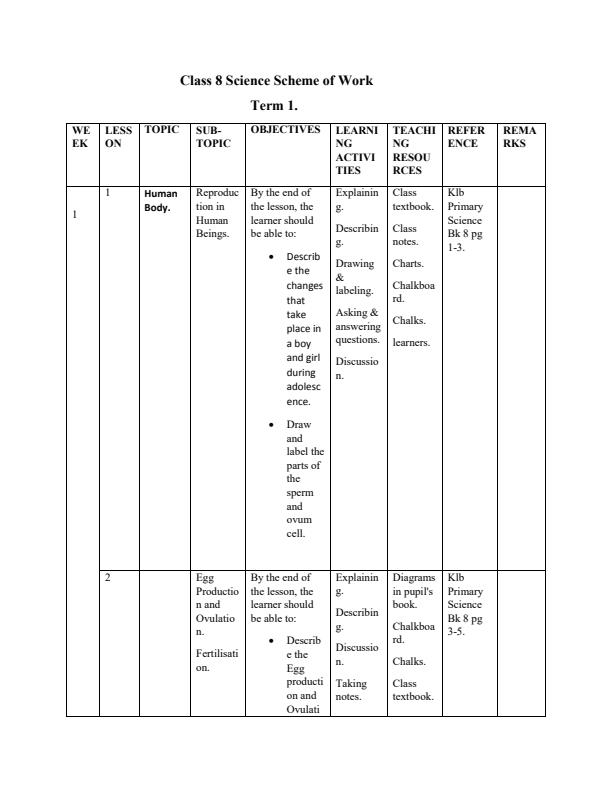 Class 8 Science Scheme of Work

Term 1.

| WEEK | LESSON | TOPIC | SUB-TOPIC | OBJECTIVES | LEARNING ACTIVITIES | TEACHING RESOURCES | REFERENCE | REMARKS |
|---|---|---|---|---|---|---|---|---|
| 1 | 1 | Human Body. | Reproduction in Human Beings. | By the end of the lesson, the learner should be able to: • Describe the changes that take place in a boy and girl during adolescence. • Draw and label the parts of the sperm and ovum cell. | Explaining. Describing. Drawing & labeling. Asking & answering questions. Discussion. | Class textbook. Class notes. Charts. Chalkboard. Chalks. learners. | Klb Primary Science Bk 8 pg 1-3. | |
| | 2 | | Egg Production and Ovulation. Fertilisation. | By the end of the lesson, the learner should be able to: • Describe the Egg production and Ovulati | Explaining. Describing. Discussion. Taking notes. | Diagrams in pupil's book. Chalkboard. Chalks. Class textbook. | Klb Primary Science Bk 8 pg 3-5. | |